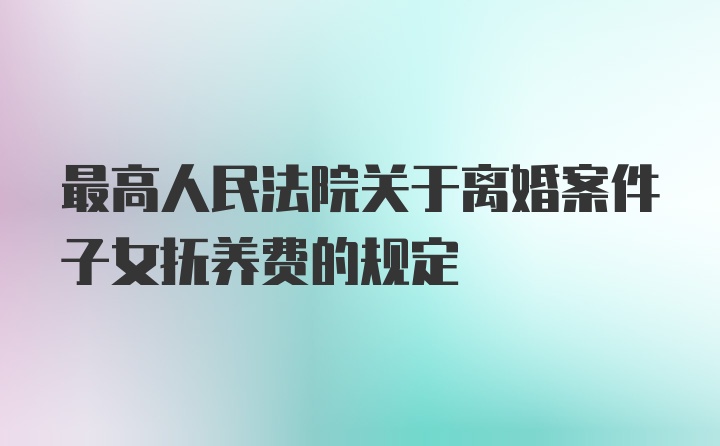 最高人民法院关于离婚案件子女抚养费的规定